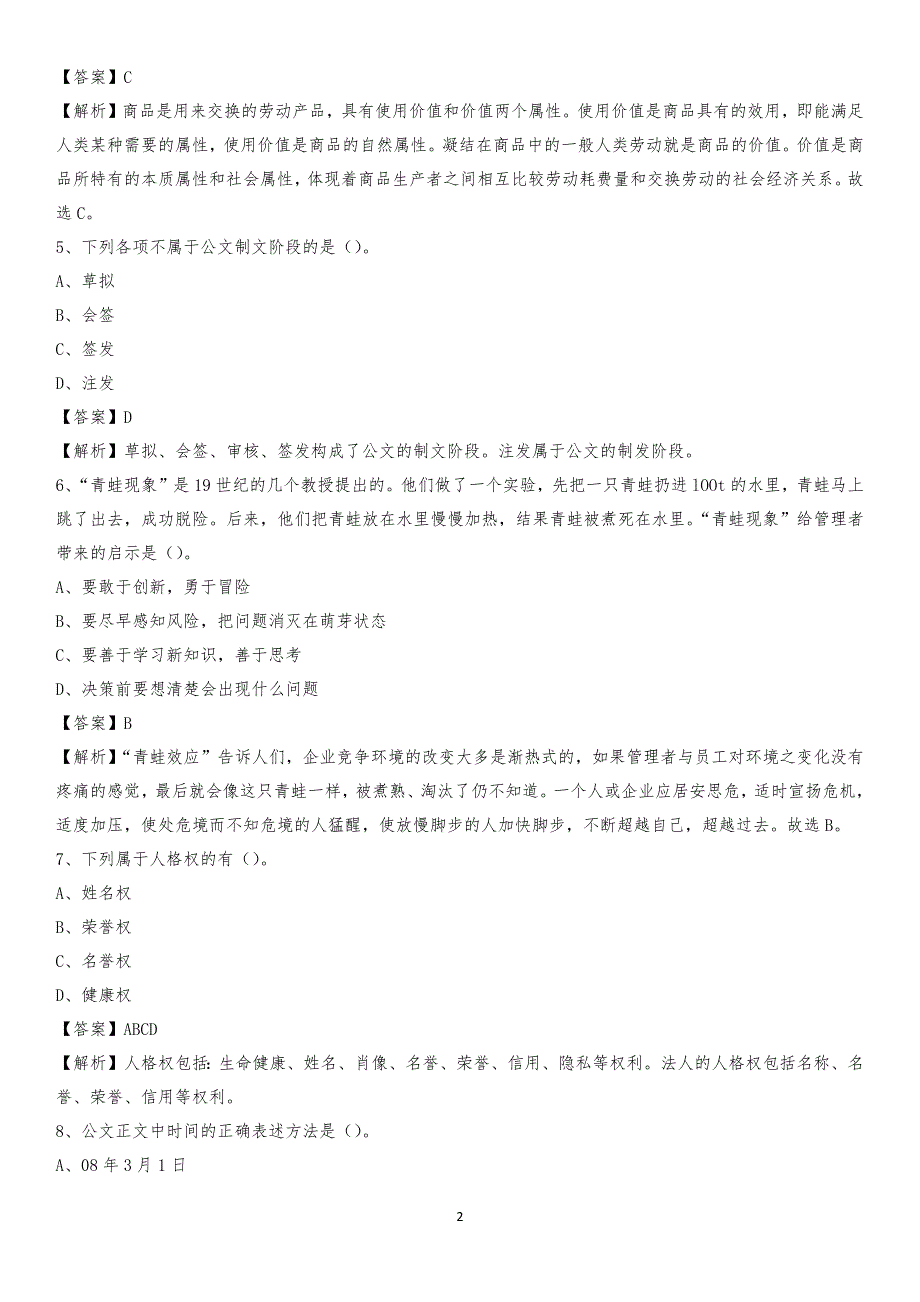 【答案】C

【解析】商品是用来交换的劳动产品，具有使用价值和价值两个属性。使用价值是商品具有的效用，即能满足人类某种需要的属性，使用价值是商品的自然属性。凝结在商品中的一般人类劳动就是商品的价值。价值是商品所特有的本质属性和社会属性，体现着商品生产者之间相互比较劳动耗费量和交换劳动的社会经济关系。故选C。

5、下列各项不属于公文制文阶段的是（）。

A、草拟

B、会签

C、签发

D、注发

【答案】D

【解析】草拟、会签、审核、签发构成了公文的制文阶段。注发属于公文的制发阶段。

6、“青蛙现象”是19世纪的几个教授提出的。他们做了一个实验，先把一只青蛙扔进100t的水里，青蛙马上跳了出去，成功脱险。后来，他们把青蛙放在水里慢慢加热，结果青蛙被煮死在水里。“青蛙现象”给管理者带来的启示是（）。

A、要敢于创新，勇于冒险

B、要尽早感知风险，把问题消灭在萌芽状态

C、要善于学习新知识，善于思考

D、决策前要想清楚会出现什么问题

【答案】B

【解析】“青蛙效应”告诉人们，企业竞争环境的改变大多是渐热式的，如果管理者与员工对环境之变化没有疼痛的感觉，最后就会像这只青蛙一样，被煮熟、淘汰了仍不知道。一个人或企业应居安思危，适时宣扬危机，适度加压，使处危境而不知危境的人猛醒，使放慢脚步的人加快脚步，不断超越自己，超越过去。故选B。

7、下列属于人格权的有（）。

A、姓名权

B、荣誉权

C、名誉权

D、健康权

【答案】ABCD

【解析】人格权包括：生命健康、姓名、肖像、名誉、荣誉、信用、隐私等权利。法人的人格权包括名称、名誉、荣誉、信用等权利。

8、公文正文中时间的正确表述方法是（）。

A、08年3月1日

2